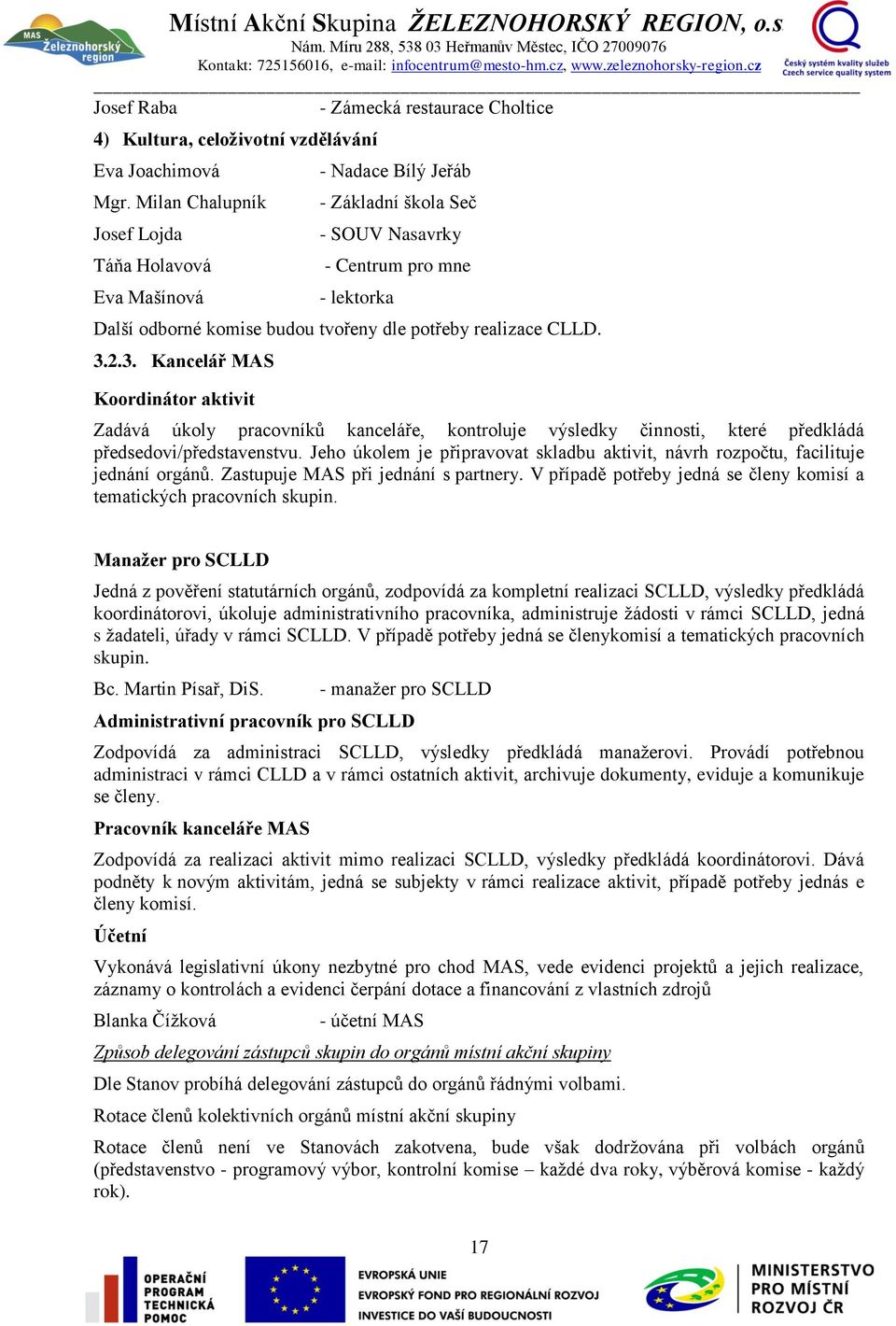 MAS Železnohorský region

Místní Akční Skupina ŽELEZNOHORSKÝ REGION, o.s
Nám. Míru 288, 538 03 Heřmanův Městec, IČO 27009076
Kontakt: 725156016, e-mail: infocentrum@mesto-hm.cz, www.zeleznohorsky-region.cz

Český systém kvality služeb
Czech service quality system

Josef Raba - Zámecká restaurace Choltice

4) Kultura, celoživotní vzdělávání

Eva Joachimová - Nadace Bílý Jeřáb

Mgr. Milan Chalupník - Základní škola Seč

Josef Lojda - SOUV Nasavrky

Táňa Holavová - Centrum pro mne

Eva Mašínová - lektorka

Další odborné komise budou tvořeny dle potřeby realizace CLLD.

3.2.3. Kancelář MAS

Koordinátor aktivit

Zadává úkoly pracovníků kanceláře, kontroluje výsledky činnosti, které předkládá předsedovi/představenstvu. Jeho úkolem je připravovat skladbu aktivit, návrh rozpočtu, facilituje jednání orgánů. Zastupuje MAS při jednání s partnery. V případě potřeby jedná se členy komisí a tematických pracovních skupin.

Manažer pro SCLLD

Jedná z pověření statutárních orgánů, zodpovídá za kompletní realizaci SCLLD, výsledky předkládá koordinátorovi, úkoluje administrativního pracovníka, administruje žádosti v rámci SCLLD, jedná s žadateli, úřady v rámci SCLLD. V případě potřeby jedná se členykomisí a tematických pracovních skupin.

Bc. Martin Písař, DiS. - manažer pro SCLLD

Administrativní pracovník pro SCLLD

Zodpovídá za administraci SCLLD, výsledky předkládá manažerovi. Provádí potřebnou administraci v rámci CLLD a v rámci ostatních aktivit, archivuje dokumenty, eviduje a komunikuje se členy.

Pracovník kanceláře MAS

Zodpovídá za realizaci aktivit mimo realizaci SCLLD, výsledky předkládá koordinátorovi. Dává podněty k novým aktivitám, jedná se subjekty v rámci realizace aktivit, případě potřeby jednás e členy komisí.

Účetní

Vykonává legislativní úkony nezbytné pro chod MAS, vede evidenci projektů a jejich realizace, záznamy o kontrolách a evidenci čerpání dotace a financování z vlastních zdrojů

Blanka Čížková - účetní MAS

Způsob delegování zástupců skupin do orgánů místní akční skupiny

Dle Stanov probíhá delegování zástupců do orgánů řádnými volbami.

Rotace členů kolektivních orgánů místní akční skupiny

Rotace členů není ve Stanovách zakotvena, bude však dodržována při volbách orgánů (představenstvo - programový výbor, kontrolní komise – každé dva roky, výběrová komise - každý rok).

17

OPERAČNÍ PROGRAM TECHNICKÁ POMOC

EVROPSKÁ UNIE
EVROPSKÝ FOND PRO REGIONÁLNÍ ROZVOJ
INVESTICE DO VAŠÍ BUDOUCNOSTI

MINISTERSTVO PRO MÍSTNÍ ROZVOJ ČR